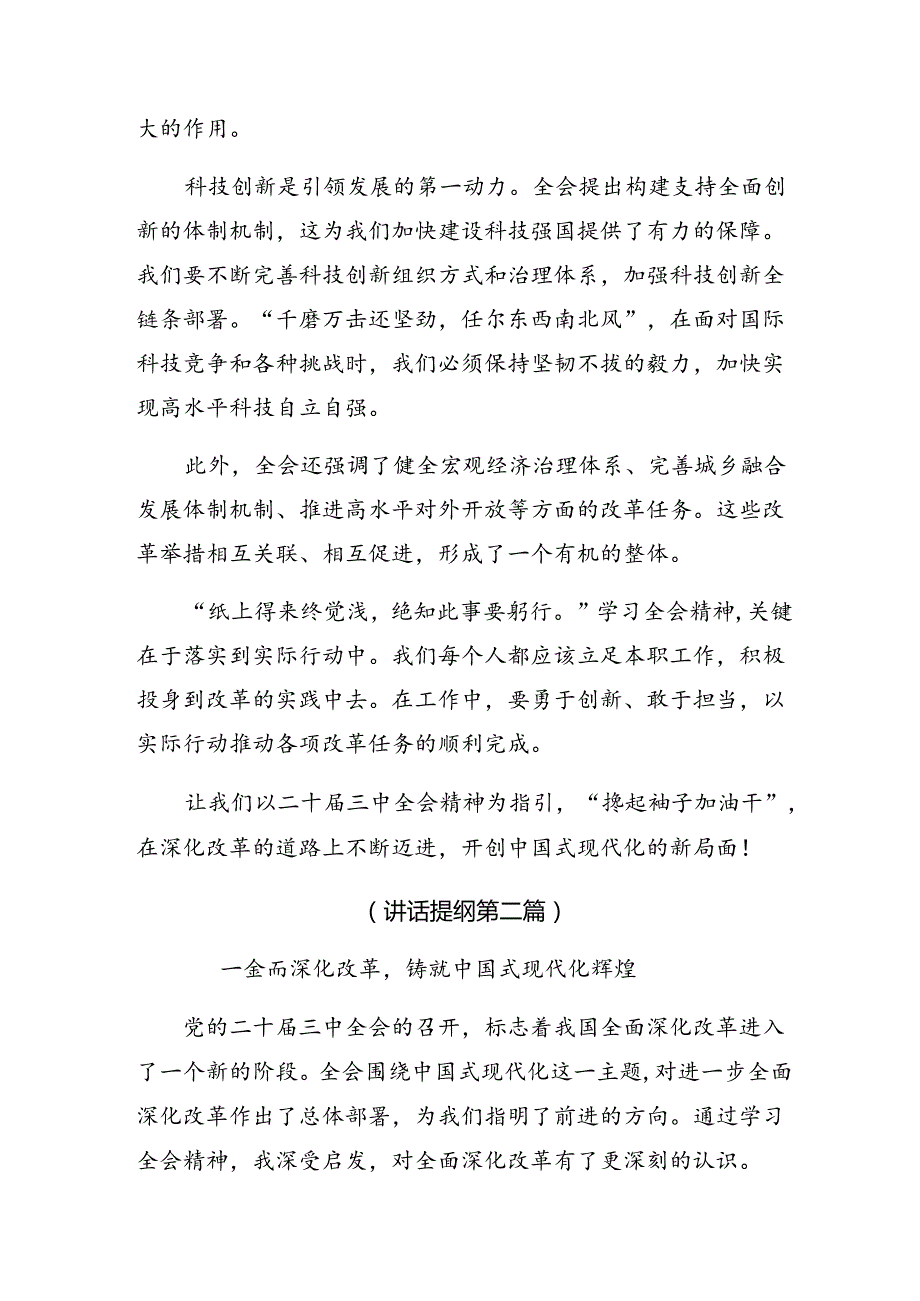 大的作用。

科技创新是引领发展的第一动力。全会提出构建支持全面创新的体制机制，这为我们加快建设科技强国提供了有力的保障。我们要不断完善科技创新组织方式和治理体系，加强科技创新全链条部署。“千磨万击还坚劲，任尔东西南北风”，在面对国际科技竞争和各种挑战时，我们必须保持坚韧不拔的毅力，加快实现高水平科技自立自强。

此外，全会还强调了健全宏观经济治理体系、完善城乡融合发展体制机制、推进高水平对外开放等方面的改革任务。这些改革举措相互关联、相互促进，形成了一个有机的整体。

“纸上得来终觉浅，绝知此事要躬行。”学习全会精神，关键在于落实到实际行动中。我们每个人都应该立足本职工作，积极投身到改革的实践中去。在工作中，要勇于创新、敢于担当，以实际行动推动各项改革任务的顺利完成。

让我们以二十届三中全会精神为指引，“撸起袖子加油干”，在深化改革的道路上不断迈进，开创中国式现代化的新局面！

（讲话提纲第二篇）

一金而深化改革，铸就中国式现代化辉煌

党的二十届三中全会的召开，标志着我国全面深化改革进入了一个新的阶段。全会围绕中国式现代化这一主题，对进一步全面深化改革作出了总体部署，为我们指明了前进的方向。通过学习全会精神，我深受启发，对全面深化改革有了更深刻的认识。